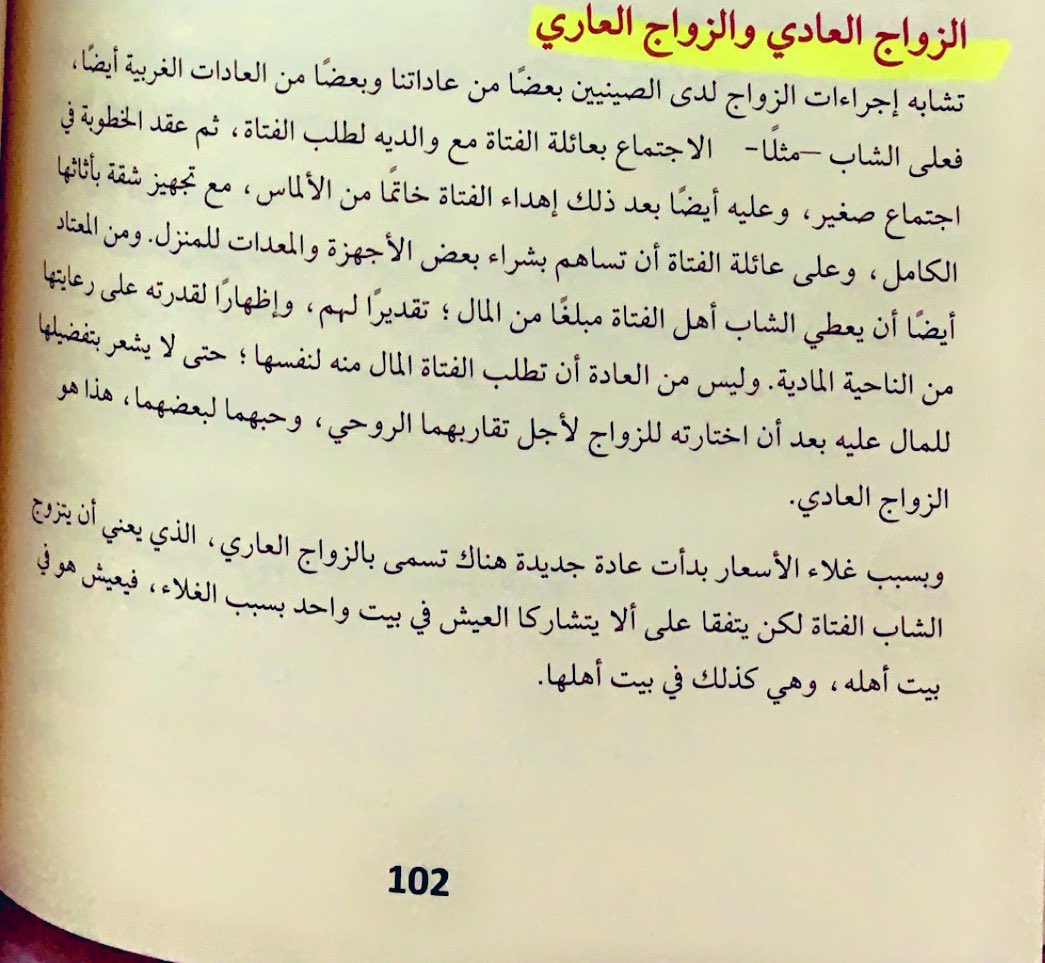 الزواج العادي والزواج العاري

تشابه إجراءات الزواج لدى الصينيين بعضًا من عاداتنا وبعضًا من العادات الغربية أيضًا، فعلى الشاب –مثلًا– الاجتماع بعائلة الفتاة مع والديه لطلب الفتاة، ثم عقد الخطوبة في اجتماع صغير، وعليه أيضًا بعد ذلك إهداء الفتاة خاتمًا من الألماس، مع تجهيز شقة بأثاثها الكامل، وعلى عائلة الفتاة أن تساهم بشراء بعض الأجهزة والمعدات للمنزل. ومن المعتاد أيضًا أن يعطي الشاب أهل الفتاة مبلغًا من المال؛ تقديرًا لهم، وإظهارًا لقدرته على رعايتها من الناحية المادية. وليس من العادة أن تطلب الفتاة المال منه لنفسها؛ حتى لا يشعر بتفضيلها للمال عليه بعد أن اختارته للزواج لأجل تقاربهما الروحي، وحبهما لبعضهما، هذا هو الزواج العادي.

وبسبب غلاء الأسعار بدأت عادة جديدة هناك تسمى بالزواج العاري، الذي يعني أن يتزوج الشاب الفتاة لكن يتفقا على ألا يتشاركا العيش في بيت واحد بسبب الغلاء، فيعيش هو في بيت أهله، وهي كذلك في بيت أهلها.

102